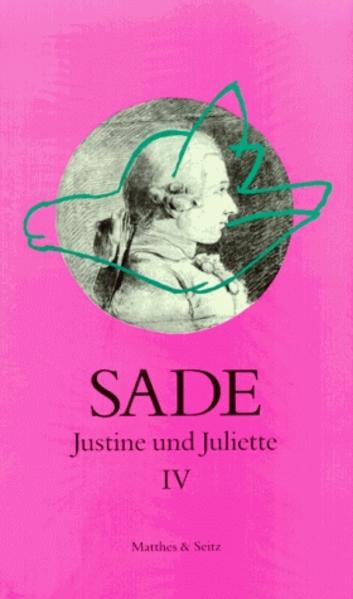 SADE
Justine und Juliette
IV

Matthes & Seitz